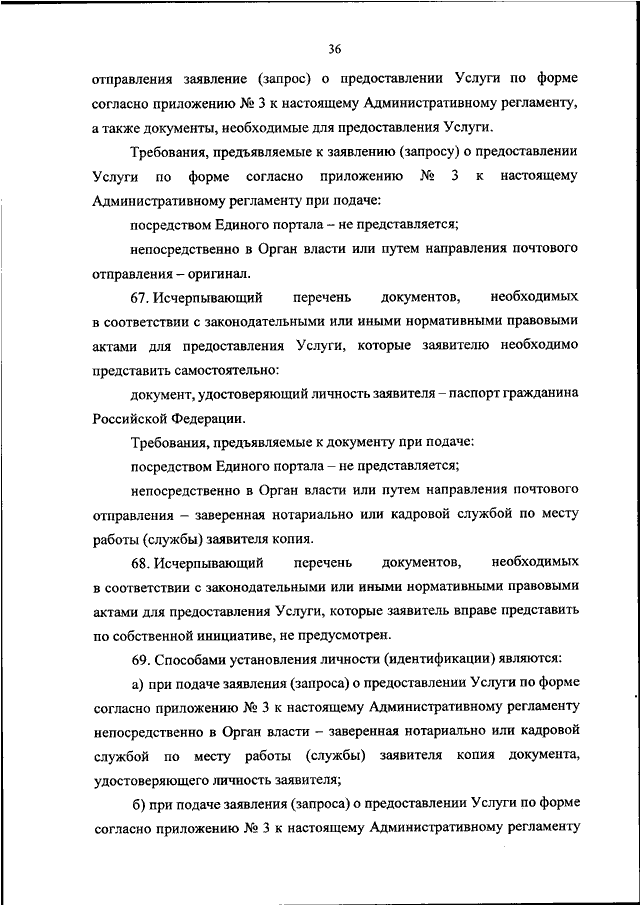 36

отправления заявление (запрос) о предоставлении Услуги по форме согласно приложению № 3 к настоящему Административному регламенту, а также документы, необходимые для предоставления Услуги.

Требования, предъявляемые к заявлению (запросу) о предоставлении Услуги по форме согласно приложению № 3 к настоящему Административному регламенту при подаче:

посредством Единого портала – не представляется;

непосредственно в Орган власти или путем направления почтового отправления – оригинал.

67. Исчерпывающий перечень документов, необходимых в соответствии с законодательными или иными нормативными правовыми актами для предоставления Услуги, которые заявителю необходимо представить самостоятельно:

документ, удостоверяющий личность заявителя – паспорт гражданина Российской Федерации.

Требования, предъявляемые к документу при подаче:

посредством Единого портала – не представляется;

непосредственно в Орган власти или путем направления почтового отправления – заверенная нотариально или кадровой службой по месту работы (службы) заявителя копия.

68. Исчерпывающий перечень документов, необходимых в соответствии с законодательными или иными нормативными правовыми актами для предоставления Услуги, которые заявитель вправе представить по собственной инициативе, не предусмотрен.

69. Способами установления личности (идентификации) являются:

а) при подаче заявления (запроса) о предоставлении Услуги по форме согласно приложению № 3 к настоящему Административному регламенту непосредственно в Орган власти – заверенная нотариально или кадровой службой по месту работы (службы) заявителя копия документа, удостоверяющего личность заявителя;

б) при подаче заявления (запроса) о предоставлении Услуги по форме согласно приложению № 3 к настоящему Административному регламенту